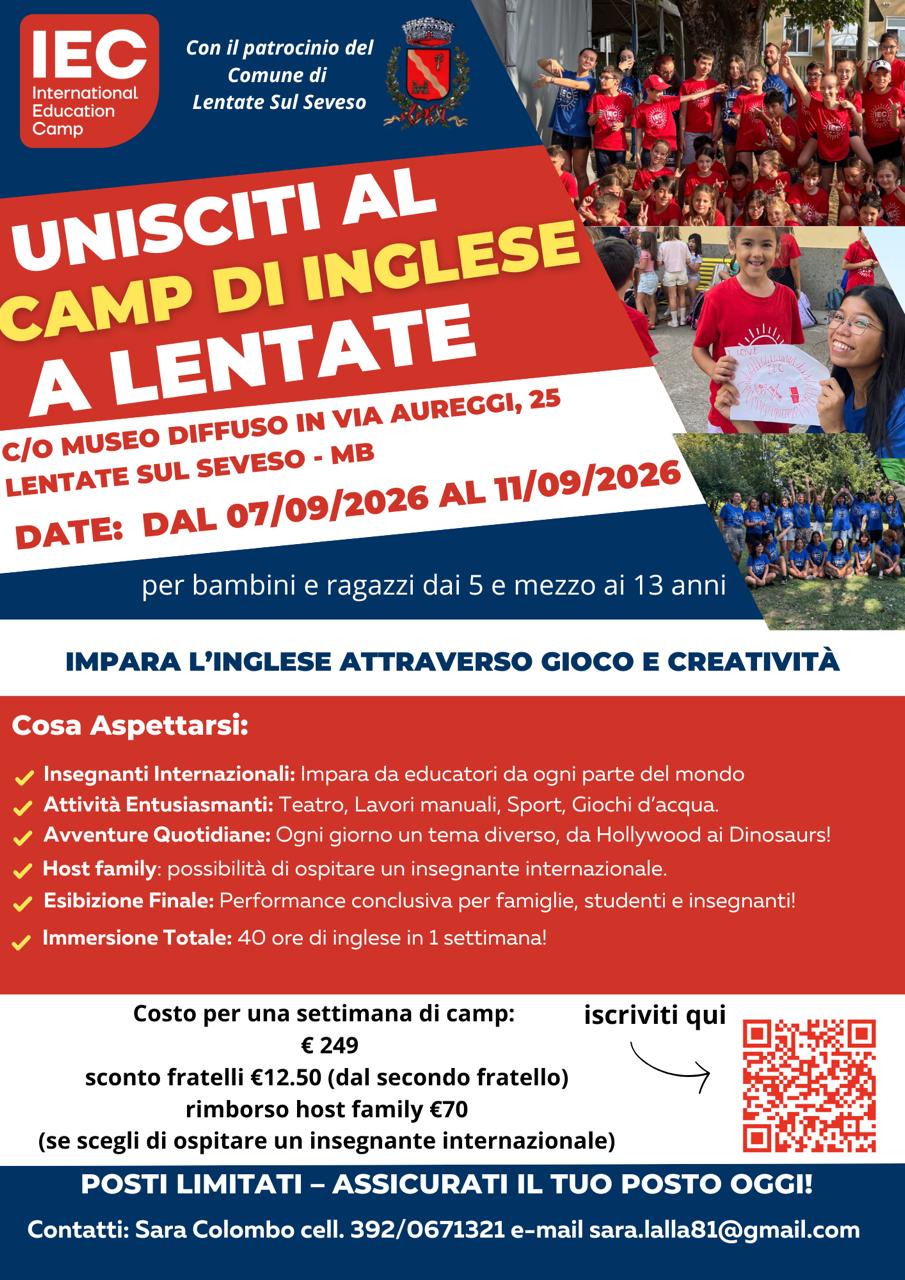 IEC
International Education Camp

Con il patrocinio del Comune di Lentate Sul Seveso

UNISCITI AL CAMP DI INGLESE A LENTATE

C/O MUSEO DIFFUSO IN VIA AUREGGI, 25
LENTATE SUL SEVESO - MB

DATE: DAL 07/09/2026 AL 11/09/2026

per bambini e ragazzi dai 5 e mezzo ai 13 anni

IMPARA L'INGLESE ATTRAVERSO GIOCO E CREATIVITÀ

Cosa Aspettarsi:

Insegnanti Internazionali: Impara da educatori da ogni parte del mondo
Attività Entusiasmanti: Teatro, Lavori manuali, Sport, Giochi d'acqua.
Avventure Quotidiane: Ogni giorno un tema diverso, da Hollywood ai Dinosaurs!
Host family: possibilità di ospitare un insegnante internazionale.
Esibizione Finale: Performance conclusiva per famiglie, studenti e insegnanti!
Immersione Totale: 40 ore di inglese in 1 settimana!

Costo per una settimana di camp:
€ 249
sconto fratelli €12.50 (dal secondo fratello)
rimborso host family €70
(se scegli di ospitare un insegnante internazionale)

iscriviti qui

POSTI LIMITATI – ASSICURATI IL TUO POSTO OGGI!

Contatti: Sara Colombo cell. 392/0671321 e-mail sara.lalla81@gmail.com